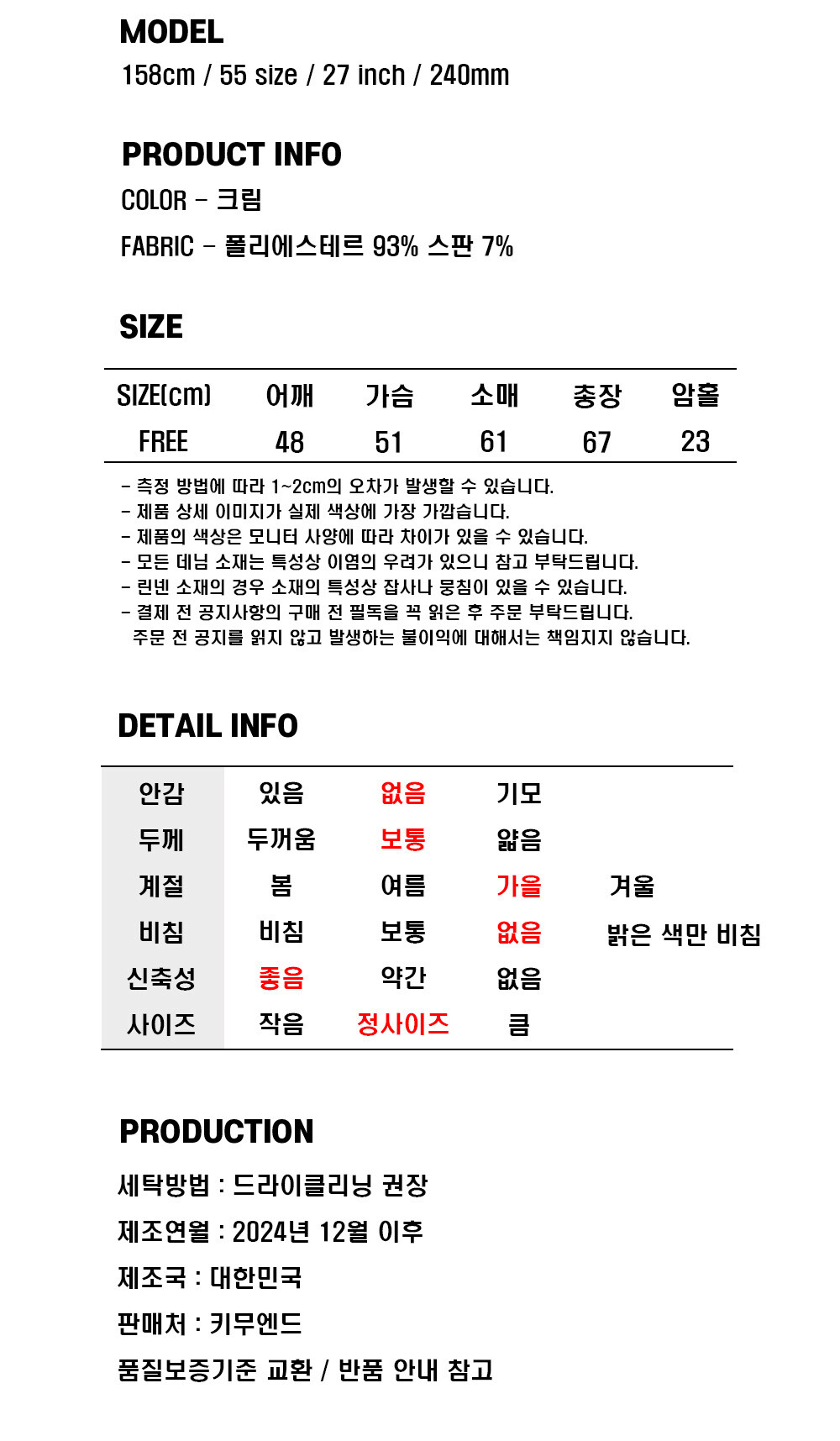 MODEL
158cm / 55 size / 27 inch / 240mm

PRODUCT INFO
COLOR - 크림
FABRIC - 폴리에스테르 93% 스판 7%

SIZE

| SIZE(cm) | 어깨 | 가슴 | 소매 | 총장 | 암홀 |
|---|---|---|---|---|---|
| FREE | 48 | 51 | 61 | 67 | 23 |

- 측정 방법에 따라 1~2cm의 오차가 발생할 수 있습니다.
- 제품 상세 이미지가 실제 색상에 가장 가깝습니다.
- 제품의 색상은 모니터 사양에 따라 차이가 있을 수 있습니다.
- 모든 데님 소재는 특성상 이염의 우려가 있으니 참고 부탁드립니다.
- 린넨 소재의 경우 소재의 특성상 잡사나 뭉침이 있을 수 있습니다.
- 결제 전 공지사항의 구매 전 필독을 꼭 읽은 후 주문 부탁드립니다.
주문 전 공지를 읽지 않고 발생하는 불이익에 대해서는 책임지지 않습니다.

DETAIL INFO

| 안감 | 있음 | 없음 | 기모 | |
|---|---|---|---|---|
| 두께 | 두꺼움 | 보통 | 얇음 | |
| 계절 | 봄 | 여름 | 가을 | 겨울 |
| 비침 | 비침 | 보통 | 없음 | 밝은 색만 비침 |
| 신축성 | 좋음 | 약간 | 없음 | |
| 사이즈 | 작음 | 정사이즈 | 큼 | |

PRODUCTION
세탁방법 : 드라이클리닝 권장
제조연월 : 2024년 12월 이후
제조국 : 대한민국
판매처 : 키무엔드
품질보증기준 교환 / 반품 안내 참고